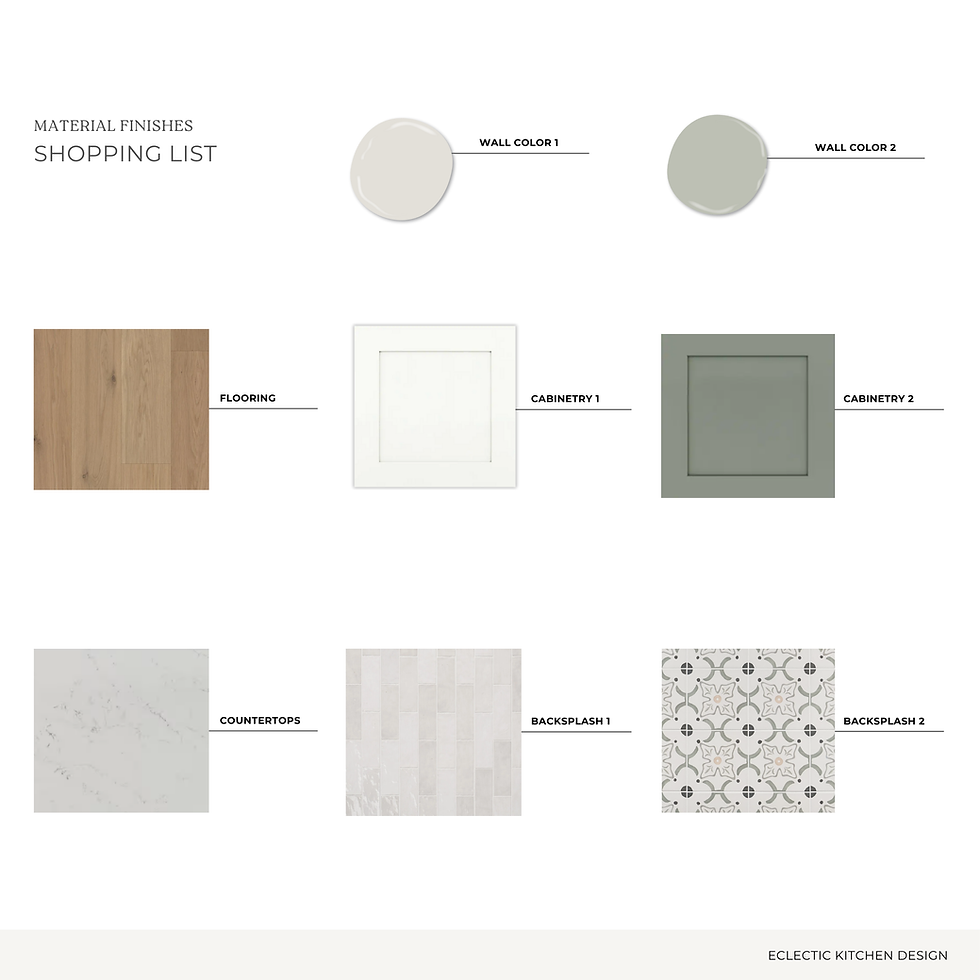 MATERIAL FINISHES
SHOPPING LIST

WALL COLOR 1

WALL COLOR 2

FLOORING

CABINETRY 1

CABINETRY 2

COUNTERTOPS

BACKSPLASH 1

BACKSPLASH 2

ECLECTIC KITCHEN DESIGN